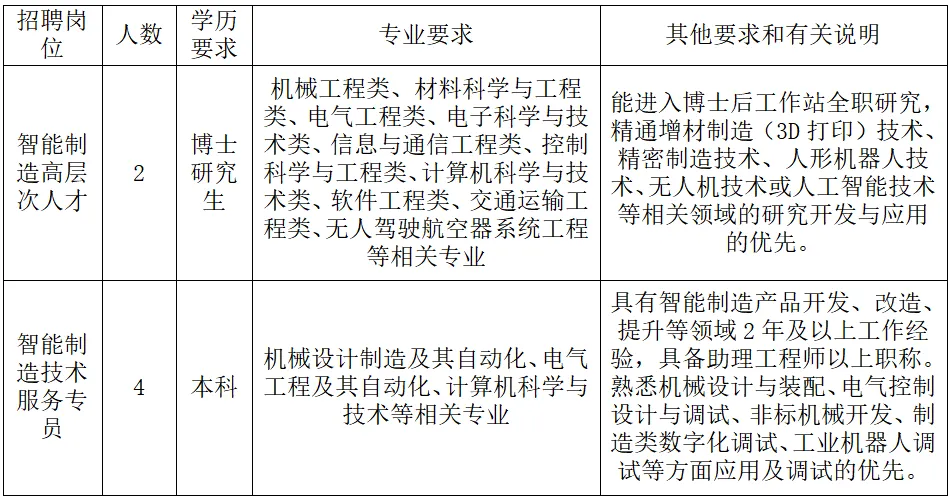 | 招聘岗位 | 人数 | 学历要求 | 专业要求 | 其他要求和有关说明 |
|---|---|---|---|---|
| 智能制造高层次人才 | 2 | 博士研究生 | 机械工程类、材料科学与工程类、电气工程类、电子科学与技术类、信息与通信工程类、控制科学与工程类、计算机科学与技术类、软件工程类、交通运输工程类、无人驾驶航空器系统工程等相关专业 | 能进入博士后工作站全职研究，精通增材制造（3D 打印）技术、精密制造技术、人形机器人技术、无人机技术或人工智能技术等相关领域的研究开发与应用的优先。 |
| 智能制造技术服务专员 | 4 | 本科 | 机械设计制造及其自动化、电气工程及其自动化、计算机科学与技术等相关专业 | 具有智能制造产品开发、改造、提升等领域 2 年及以上工作经验，具备助理工程师以上职称。熟悉机械设计与装配、电气控制设计与调试、非标机械开发、制造类数字化调试、工业机器人调试等方面应用及调试的优先。 |